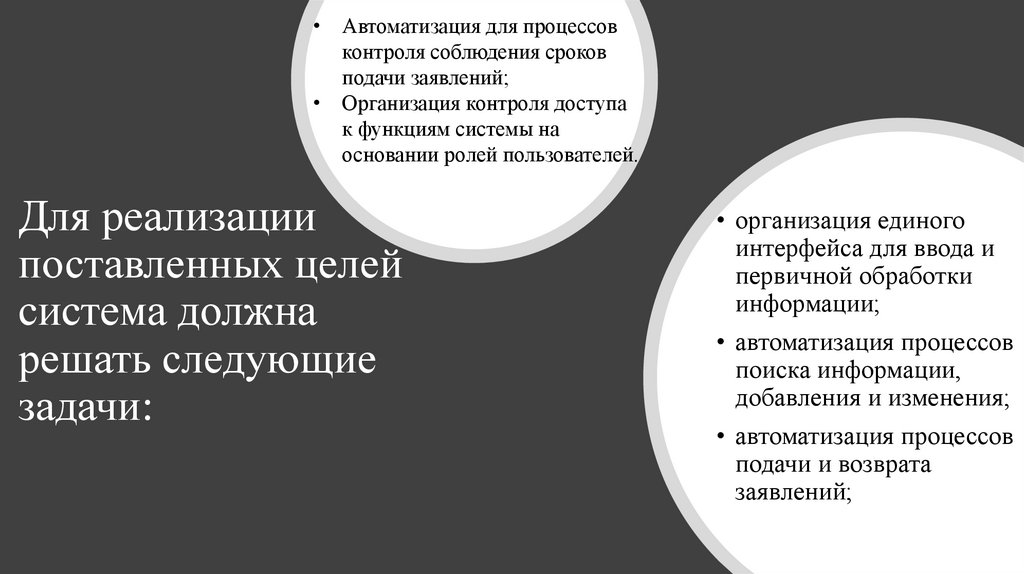 • Автоматизация для процессов контроля соблюдения сроков подачи заявлений;
• Организация контроля доступа к функциям системы на основании ролей пользователей.

Для реализации поставленных целей система должна решать следующие задачи:

• организация единого интерфейса для ввода и первичной обработки информации;
• автоматизация процессов поиска информации, добавления и изменения;
• автоматизация процессов подачи и возврата заявлений;